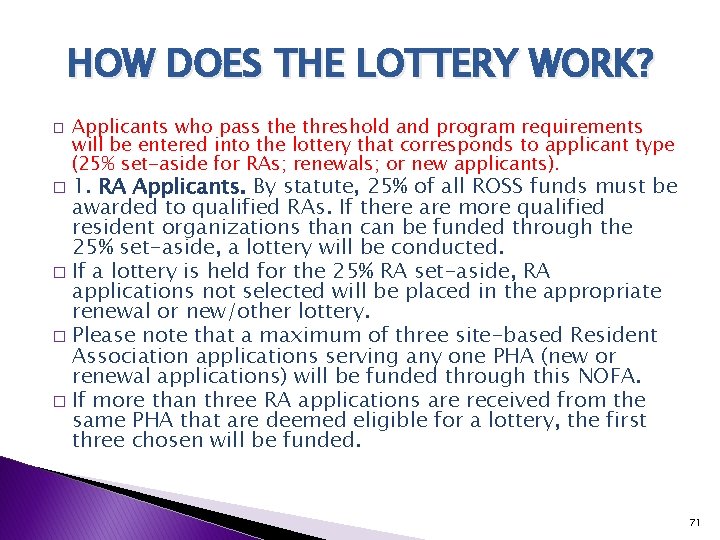 HOW DOES THE LOTTERY WORK?

□ Applicants who pass the threshold and program requirements will be entered into the lottery that corresponds to applicant type (25% set-aside for RAs; renewals; or new applicants).

□ 1. RA Applicants. By statute, 25% of all ROSS funds must be awarded to qualified RAs. If there are more qualified resident organizations than can be funded through the 25% set-aside, a lottery will be conducted.

□ If a lottery is held for the 25% RA set-aside, RA applications not selected will be placed in the appropriate renewal or new/other lottery.

□ Please note that a maximum of three site-based Resident Association applications serving any one PHA (new or renewal applications) will be funded through this NOFA.

□ If more than three RA applications are received from the same PHA that are deemed eligible for a lottery, the first three chosen will be funded.

71